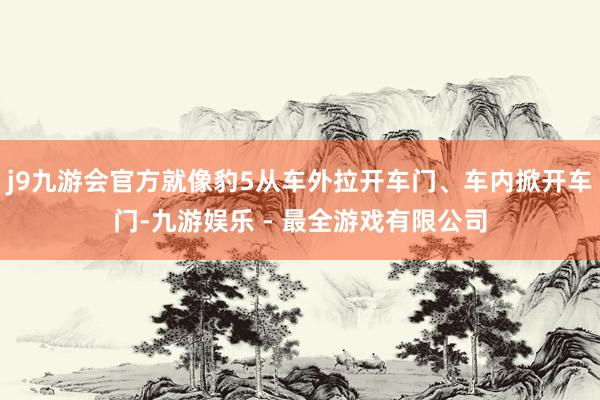 j9九游会官方就像豹5从车外拉开车门、车内掀开车门-九游娱乐 - 最全游戏有限公司